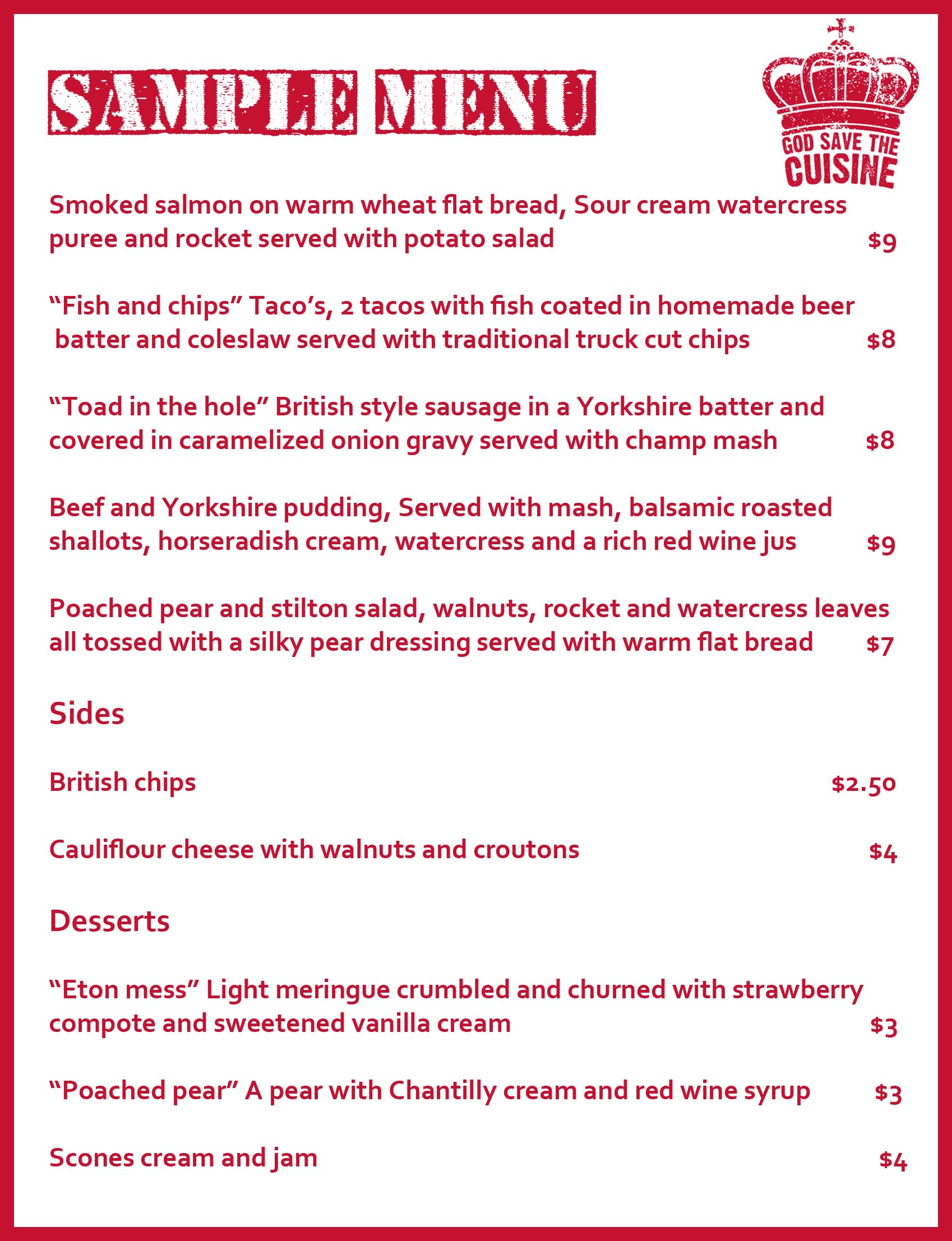 SAMPLE MENU

GOD SAVE THE
CUISINE

Smoked salmon on warm wheat flat bread, Sour cream watercress puree and rocket served with potato salad $9

"Fish and chips" Taco's, 2 tacos with fish coated in homemade beer batter and coleslaw served with traditional truck cut chips $8

"Toad in the hole" British style sausage in a Yorkshire batter and covered in caramelized onion gravy served with champ mash $8

Beef and Yorkshire pudding, Served with mash, balsamic roasted shallots, horseradish cream, watercress and a rich red wine jus $9

Poached pear and stilton salad, walnuts, rocket and watercress leaves all tossed with a silky pear dressing served with warm flat bread $7

Sides

British chips $2.50

Cauliflour cheese with walnuts and croutons $4

Desserts

"Eton mess" Light meringue crumbled and churned with strawberry compote and sweetened vanilla cream $3

"Poached pear" A pear with Chantilly cream and red wine syrup $3

Scones cream and jam $4